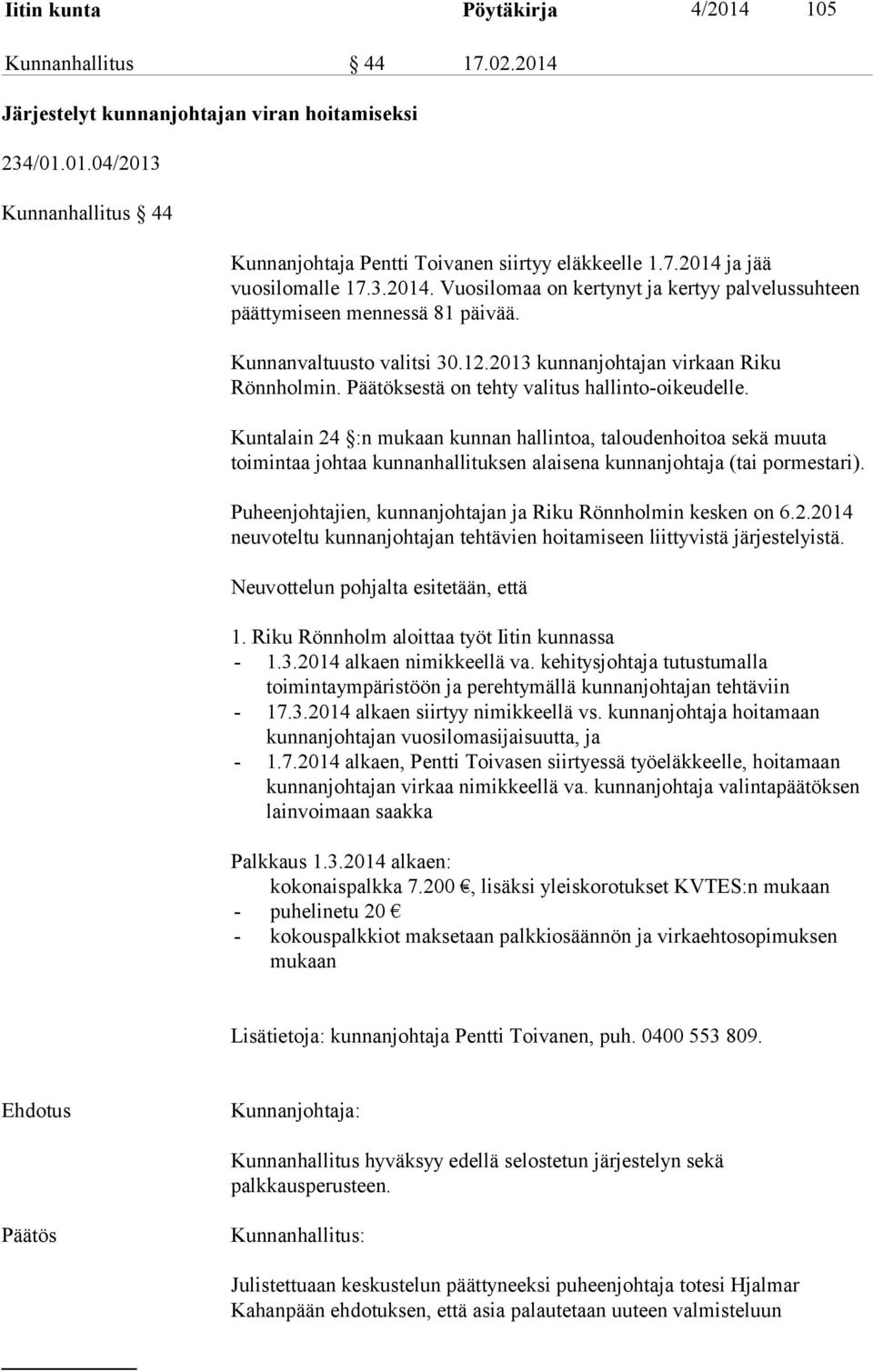 Iitin kunta Pöytäkirja 4/2014 105

Kunnanhallitus § 44 17.02.2014

Järjestelyt kunnanjohtajan viran hoitamiseksi

234/01.01.04/2013

Kunnanhallitus § 44

Kunnanjohtaja Pentti Toivanen siirtyy eläkkeelle 1.7.2014 ja jää vuosilomalle 17.3.2014. Vuosilomaa on kertynyt ja kertyy palvelussuhteen päättymiseen mennessä 81 päivää.

Kunnanvaltuusto valitsi 30.12.2013 kunnanjohtajan virkaan Riku Rönnholmin. Päätöksestä on tehty valitus hallinto-oikeudelle.

Kuntalain 24 §:n mukaan kunnan hallintoa, taloudenhoitoa sekä muuta toimintaa johtaa kunnanhallituksen alaisena kunnanjohtaja (tai pormestari).

Puheenjohtajien, kunnanjohtajan ja Riku Rönnholmin kesken on 6.2.2014 neuvoteltu kunnanjohtajan tehtävien hoitamiseen liittyvistä järjestelyistä.

Neuvottelun pohjalta esitetään, että

1. Riku Rönnholm aloittaa työt Iitin kunnassa
- 1.3.2014 alkaen nimikkeellä va. kehitysjohtaja tutustumalla toimintaympäristöön ja perehtymällä kunnanjohtajan tehtäviin
- 17.3.2014 alkaen siirtyy nimikkeellä vs. kunnanjohtaja hoitamaan kunnanjohtajan vuosilomasijaisuutta, ja
- 1.7.2014 alkaen, Pentti Toivasen siirtyessä työeläkkeelle, hoitamaan kunnanjohtajan virkaa nimikkeellä va. kunnanjohtaja valintapäätöksen lainvoimaan saakka

Palkkaus 1.3.2014 alkaen:
kokonaispalkka 7.200 €, lisäksi yleiskorotukset KVTES:n mukaan
- puhelinetu 20 €
- kokouspalkkiot maksetaan palkkiosäännön ja virkaehtosopimuksen mukaan

Lisätietoja: kunnanjohtaja Pentti Toivanen, puh. 0400 553 809.

Ehdotus Kunnanjohtaja:

Kunnanhallitus hyväksyy edellä selostetun järjestelyn sekä palkkausperusteen.

Päätös Kunnanhallitus:

Julistettuaan keskustelun päättyneeksi puheenjohtaja totesi Hjalmar Kahanpään ehdotuksen, että asia palautetaan uuteen valmisteluun